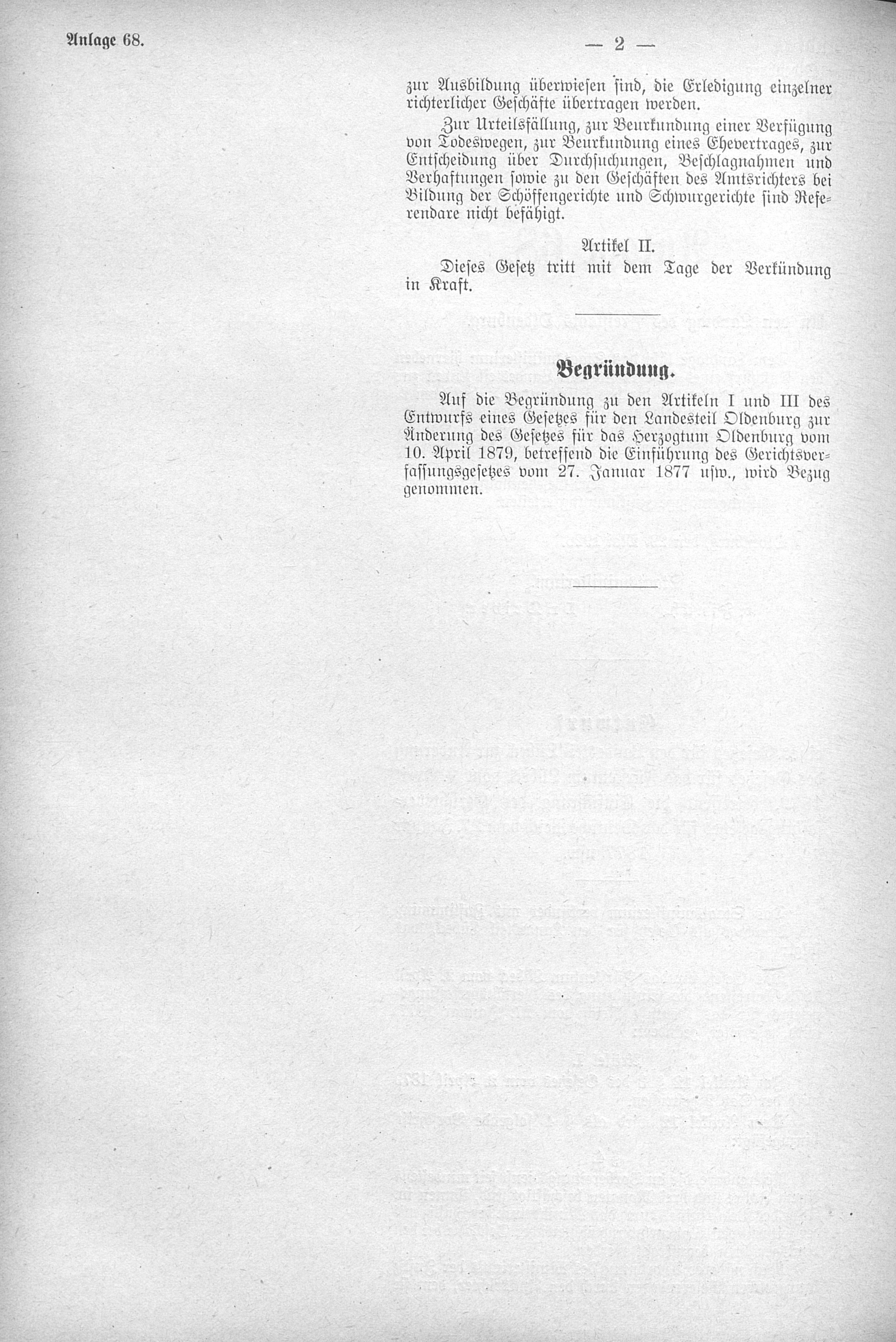 Anlage 68. — 2 —

zur Ausbildung überwiesen sind, die Erledigung einzelner richterlicher Geschäfte übertragen werden.

Zur Urteilsfällung, zur Beurkundung einer Verfügung von Todeswegen, zur Beurkundung eines Ehevertrages, zur Entscheidung über Durchsuchungen, Beschlagnahmen und Verhaftungen sowie zu den Geschäften des Amtsrichters bei Bildung der Schöffengerichte und Schwurgerichte sind Referendare nicht befähigt.

Artikel II.

Dieses Gesetz tritt mit dem Tage der Verkündung in Kraft.

Begründung.

Auf die Begründung zu den Artikeln I und III des Entwurfs eines Gesetzes für den Landesteil Oldenburg zur Änderung des Gesetzes für das Herzogtum Oldenburg vom 10. April 1879, betreffend die Einführung des Gerichtsverfassungsgesetzes vom 27. Januar 1877 usw., wird Bezug genommen.